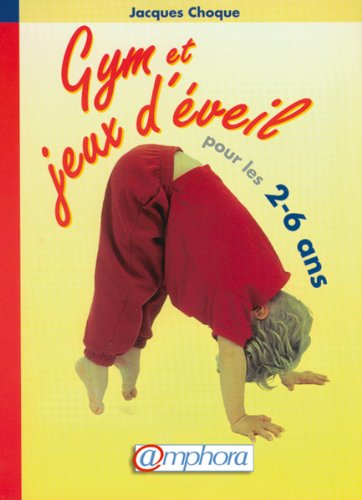 Jacques Choque

Gym et jeux d'éveil

pour les 2-6 ans

@mphora